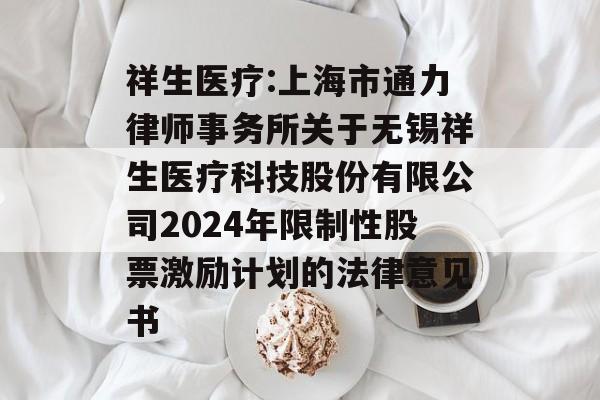 祥生医疗:上海市通力律师事务所关于无锡祥生医疗科技股份有限公司2024年限制性股票激励计划的法律意见书